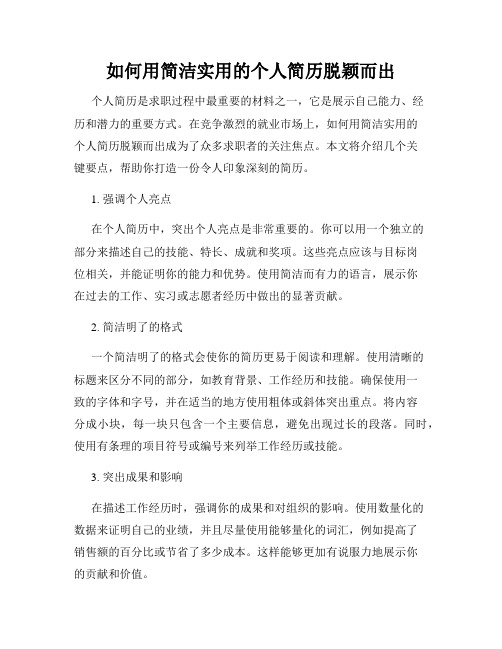 如何用简洁实用的个人简历脱颖而出

个人简历是求职过程中最重要的材料之一，它是展示自己能力、经历和潜力的重要方式。在竞争激烈的就业市场上，如何用简洁实用的个人简历脱颖而出成为了众多求职者的关注焦点。本文将介绍几个关键要点，帮助你打造一份令人印象深刻的简历。

1. 强调个人亮点

在个人简历中，突出个人亮点是非常重要的。你可以用一个独立的部分来描述自己的技能、特长、成就和奖项。这些亮点应该与目标岗位相关，并能证明你的能力和优势。使用简洁而有力的语言，展示你在过去的工作、实习或志愿者经历中做出的显著贡献。

2. 简洁明了的格式

一个简洁明了的格式会使你的简历更易于阅读和理解。使用清晰的标题来区分不同的部分，如教育背景、工作经历和技能。确保使用一致的字体和字号，并在适当的地方使用粗体或斜体突出重点。将内容分成小块，每一块只包含一个主要信息，避免出现过长的段落。同时，使用有条理的项目符号或编号来列举工作经历或技能。

3. 突出成果和影响

在描述工作经历时，强调你的成果和对组织的影响。使用数量化的数据来证明自己的业绩，并且尽量使用能够量化的词汇，例如提高了销售额的百分比或节省了多少成本。这样能够更加有说服力地展示你的贡献和价值。